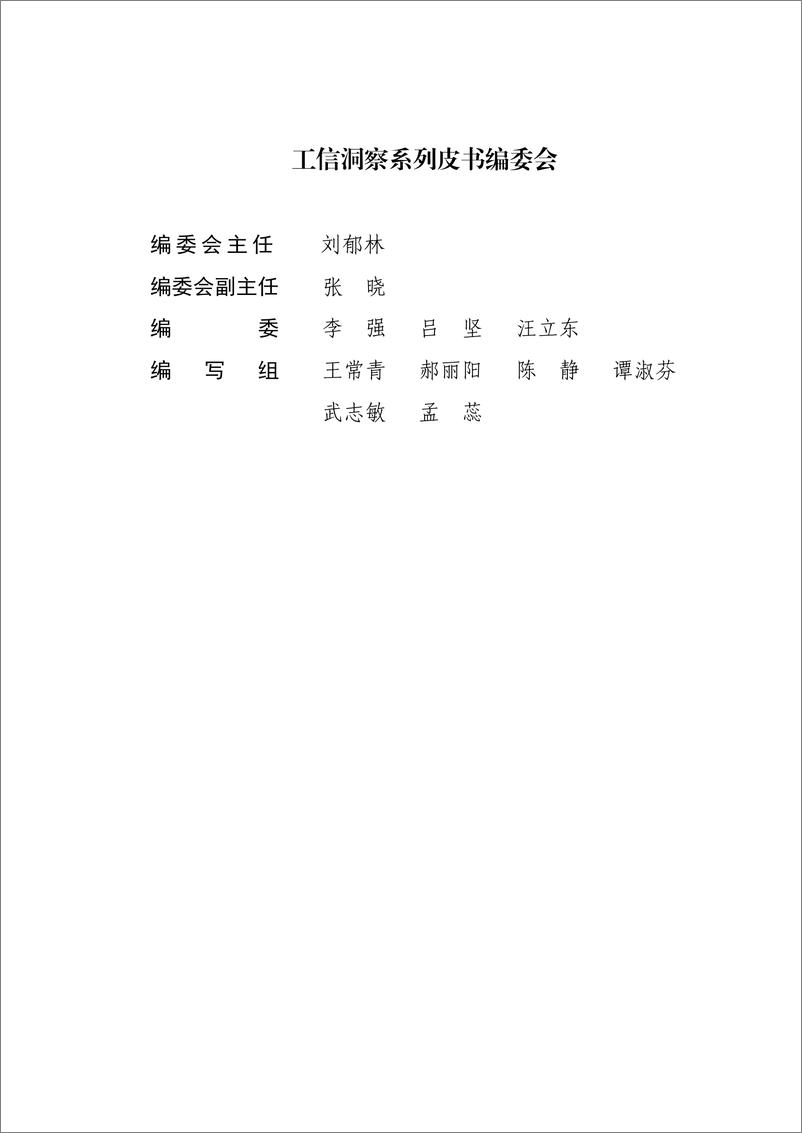 工信洞察系列皮书编委会

编委会主任　刘郁林

编委会副主任　张　晓

编　　委　李　强　吕　坚　汪立东

编　写　组　王常青　郝丽阳　陈　静　谭淑芬
武志敏　孟　蕊